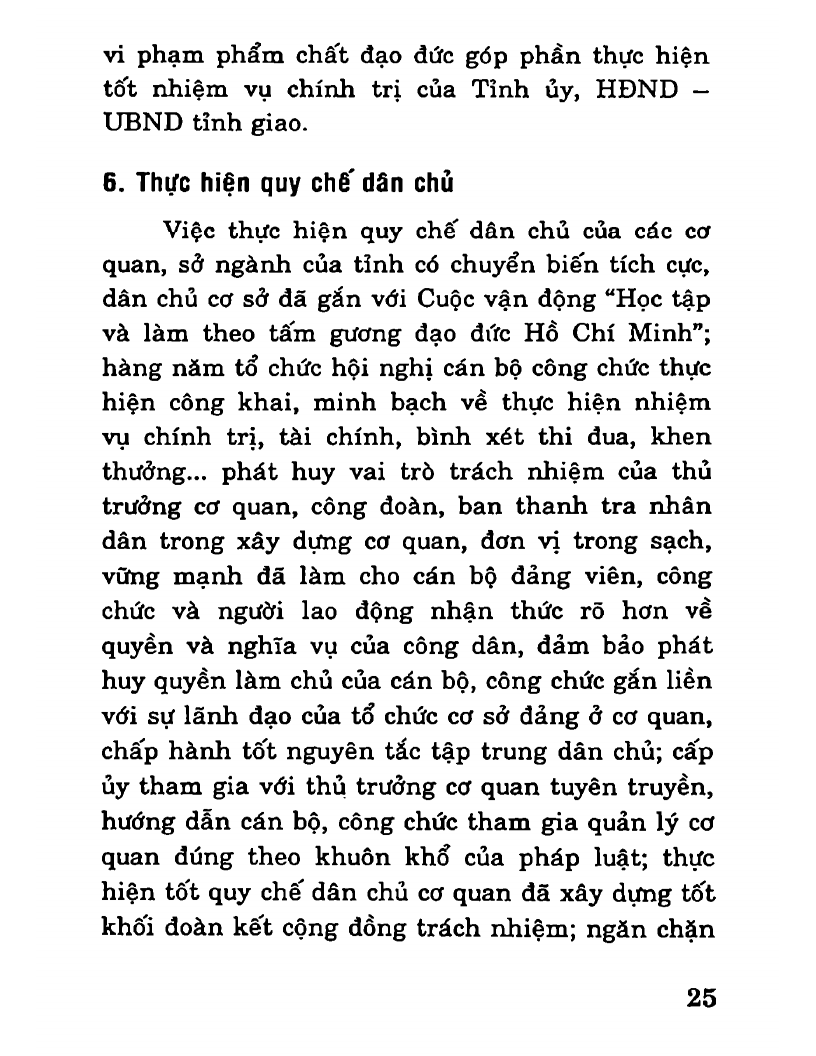 vi phạm phẩm chất đạo đức góp phần thực hiện tốt nhiệm vụ chính trị của Tỉnh ủy, HĐND – UBND tỉnh giao.

6. Thực hiện quy chế dân chủ

Việc thực hiện quy chế dân chủ của các cơ quan, sở ngành của tỉnh có chuyển biến tích cực, dân chủ cơ sở đã gắn với Cuộc vận động "Học tập và làm theo tấm gương đạo đức Hồ Chí Minh"; hàng năm tổ chức hội nghị cán bộ công chức thực hiện công khai, minh bạch về thực hiện nhiệm vụ chính trị, tài chính, bình xét thi đua, khen thưởng... phát huy vai trò trách nhiệm của thủ trưởng cơ quan, công đoàn, ban thanh tra nhân dân trong xây dựng cơ quan, đơn vị trong sạch, vững mạnh đã làm cho cán bộ đảng viên, công chức và người lao động nhận thức rõ hơn về quyền và nghĩa vụ của công dân, đảm bảo phát huy quyền làm chủ của cán bộ, công chức gắn liền với sự lãnh đạo của tổ chức cơ sở đảng ở cơ quan, chấp hành tốt nguyên tắc tập trung dân chủ; cấp ủy tham gia với thủ trưởng cơ quan tuyên truyền, hướng dẫn cán bộ, công chức tham gia quản lý cơ quan đúng theo khuôn khổ của pháp luật; thực hiện tốt quy chế dân chủ cơ quan đã xây dựng tốt khối đoàn kết cộng đồng trách nhiệm; ngăn chặn

25